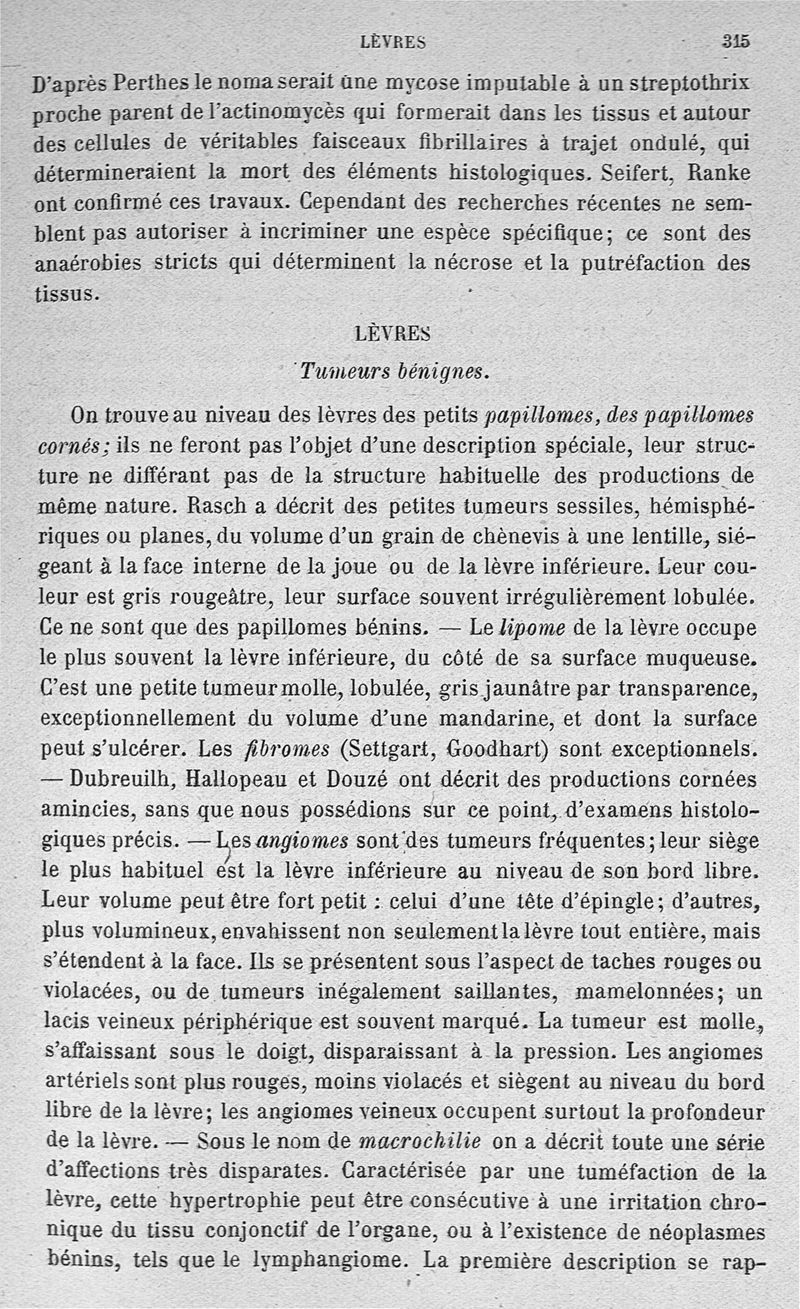 LÈVRES 315

D'après Perthes le noma serait une mycose imputable à un streptothrix proche parent de l'actinomycès qui formerait dans les tissus et autour des cellules de véritables faisceaux fibrillaires à trajet ondulé, qui détermineraient la mort des éléments histologiques. Seifert, Ranke ont confirmé ces travaux. Cependant des recherches récentes ne semblent pas autoriser à incriminer une espèce spécifique; ce sont des anaérobies stricts qui déterminent la nécrose et la putréfaction des tissus.

LÈVRES

Tumeurs bénignes.

On trouve au niveau des lèvres des petits papillomes, des papillomes cornés; ils ne feront pas l'objet d'une description spéciale, leur structure ne différant pas de la structure habituelle des productions de même nature. Rasch a décrit des petites tumeurs sessiles, hémisphériques ou planes, du volume d'un grain de chènevis à une lentille, siégeant à la face interne de la joue ou de la lèvre inférieure. Leur couleur est gris rougeâtre, leur surface souvent irrégulièrement lobulée. Ce ne sont que des papillomes bénins. — Le lipome de la lèvre occupe le plus souvent la lèvre inférieure, du côté de sa surface muqueuse. C'est une petite tumeur molle, lobulée, gris jaunâtre par transparence, exceptionnellement du volume d'une mandarine, et dont la surface peut s'ulcérer. Les fibromes (Settgart, Goodhart) sont exceptionnels. — Dubreuilh, Hallopeau et Douzé ont décrit des productions cornées amincies, sans que nous possédions sur ce point, d'examens histologiques précis. — Les angiomes sont des tumeurs fréquentes; leur siège le plus habituel est la lèvre inférieure au niveau de son bord libre. Leur volume peut être fort petit : celui d'une tête d'épingle; d'autres, plus volumineux, envahissent non seulement la lèvre tout entière, mais s'étendent à la face. Ils se présentent sous l'aspect de taches rouges ou violacées, ou de tumeurs inégalement saillantes, mamelonnées; un lacis veineux périphérique est souvent marqué. La tumeur est molle, s'affaissant sous le doigt, disparaissant à la pression. Les angiomes artériels sont plus rouges, moins violacés et siègent au niveau du bord libre de la lèvre; les angiomes veineux occupent surtout la profondeur de la lèvre. — Sous le nom de macrochilie on a décrit toute une série d'affections très disparates. Caractérisée par une tuméfaction de la lèvre, cette hypertrophie peut être consécutive à une irritation chronique du tissu conjonctif de l'organe, ou à l'existence de néoplasmes bénins, tels que le lymphangiome. La première description se rap-